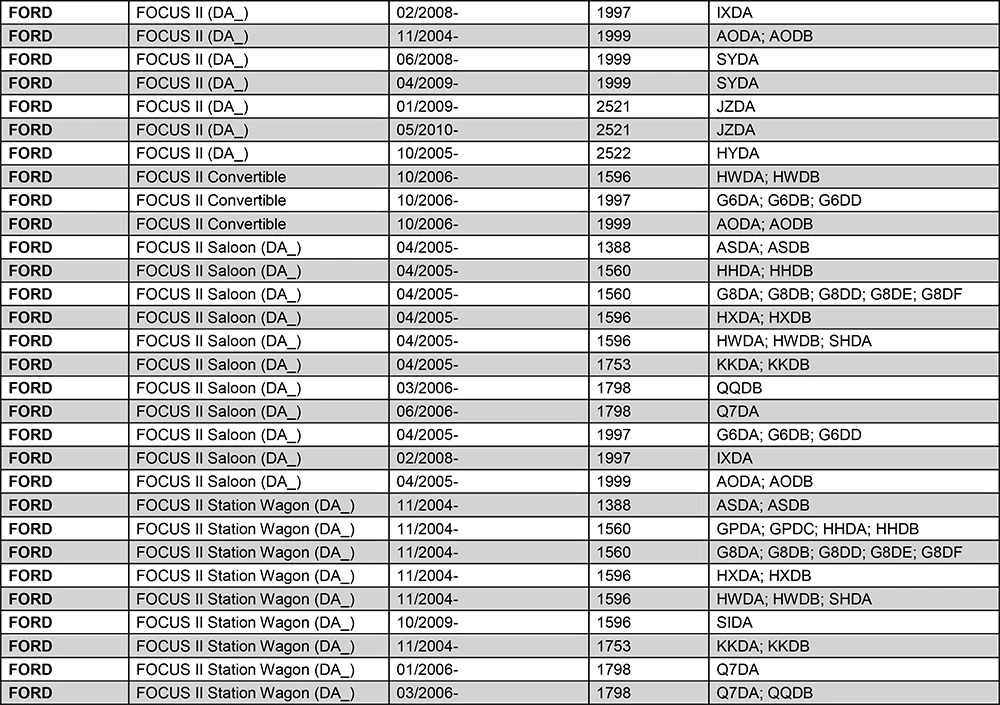 | FORD | FOCUS II (DA_) | 02/2008- | 1997 | IXDA |
|---|---|---|---|---|
| FORD | FOCUS II (DA_) | 11/2004- | 1999 | AODA; AODB |
| FORD | FOCUS II (DA_) | 06/2008- | 1999 | SYDA |
| FORD | FOCUS II (DA_) | 04/2009- | 1999 | SYDA |
| FORD | FOCUS II (DA_) | 01/2009- | 2521 | JZDA |
| FORD | FOCUS II (DA_) | 05/2010- | 2521 | JZDA |
| FORD | FOCUS II (DA_) | 10/2005- | 2522 | HYDA |
| FORD | FOCUS II Convertible | 10/2006- | 1596 | HWDA; HWDB |
| FORD | FOCUS II Convertible | 10/2006- | 1997 | G6DA; G6DB; G6DD |
| FORD | FOCUS II Convertible | 10/2006- | 1999 | AODA; AODB |
| FORD | FOCUS II Saloon (DA_) | 04/2005- | 1388 | ASDA; ASDB |
| FORD | FOCUS II Saloon (DA_) | 04/2005- | 1560 | HHDA; HHDB |
| FORD | FOCUS II Saloon (DA_) | 04/2005- | 1560 | G8DA; G8DB; G8DD; G8DE; G8DF |
| FORD | FOCUS II Saloon (DA_) | 04/2005- | 1596 | HXDA; HXDB |
| FORD | FOCUS II Saloon (DA_) | 04/2005- | 1596 | HWDA; HWDB; SHDA |
| FORD | FOCUS II Saloon (DA_) | 04/2005- | 1753 | KKDA; KKDB |
| FORD | FOCUS II Saloon (DA_) | 03/2006- | 1798 | QQDB |
| FORD | FOCUS II Saloon (DA_) | 06/2006- | 1798 | Q7DA |
| FORD | FOCUS II Saloon (DA_) | 04/2005- | 1997 | G6DA; G6DB; G6DD |
| FORD | FOCUS II Saloon (DA_) | 02/2008- | 1997 | IXDA |
| FORD | FOCUS II Saloon (DA_) | 04/2005- | 1999 | AODA; AODB |
| FORD | FOCUS II Station Wagon (DA_) | 11/2004- | 1388 | ASDA; ASDB |
| FORD | FOCUS II Station Wagon (DA_) | 11/2004- | 1560 | GPDA; GPDC; HHDA; HHDB |
| FORD | FOCUS II Station Wagon (DA_) | 11/2004- | 1560 | G8DA; G8DB; G8DD; G8DE; G8DF |
| FORD | FOCUS II Station Wagon (DA_) | 11/2004- | 1596 | HXDA; HXDB |
| FORD | FOCUS II Station Wagon (DA_) | 11/2004- | 1596 | HWDA; HWDB; SHDA |
| FORD | FOCUS II Station Wagon (DA_) | 10/2009- | 1596 | SIDA |
| FORD | FOCUS II Station Wagon (DA_) | 11/2004- | 1753 | KKDA; KKDB |
| FORD | FOCUS II Station Wagon (DA_) | 01/2006- | 1798 | Q7DA |
| FORD | FOCUS II Station Wagon (DA_) | 03/2006- | 1798 | Q7DA; QQDB |